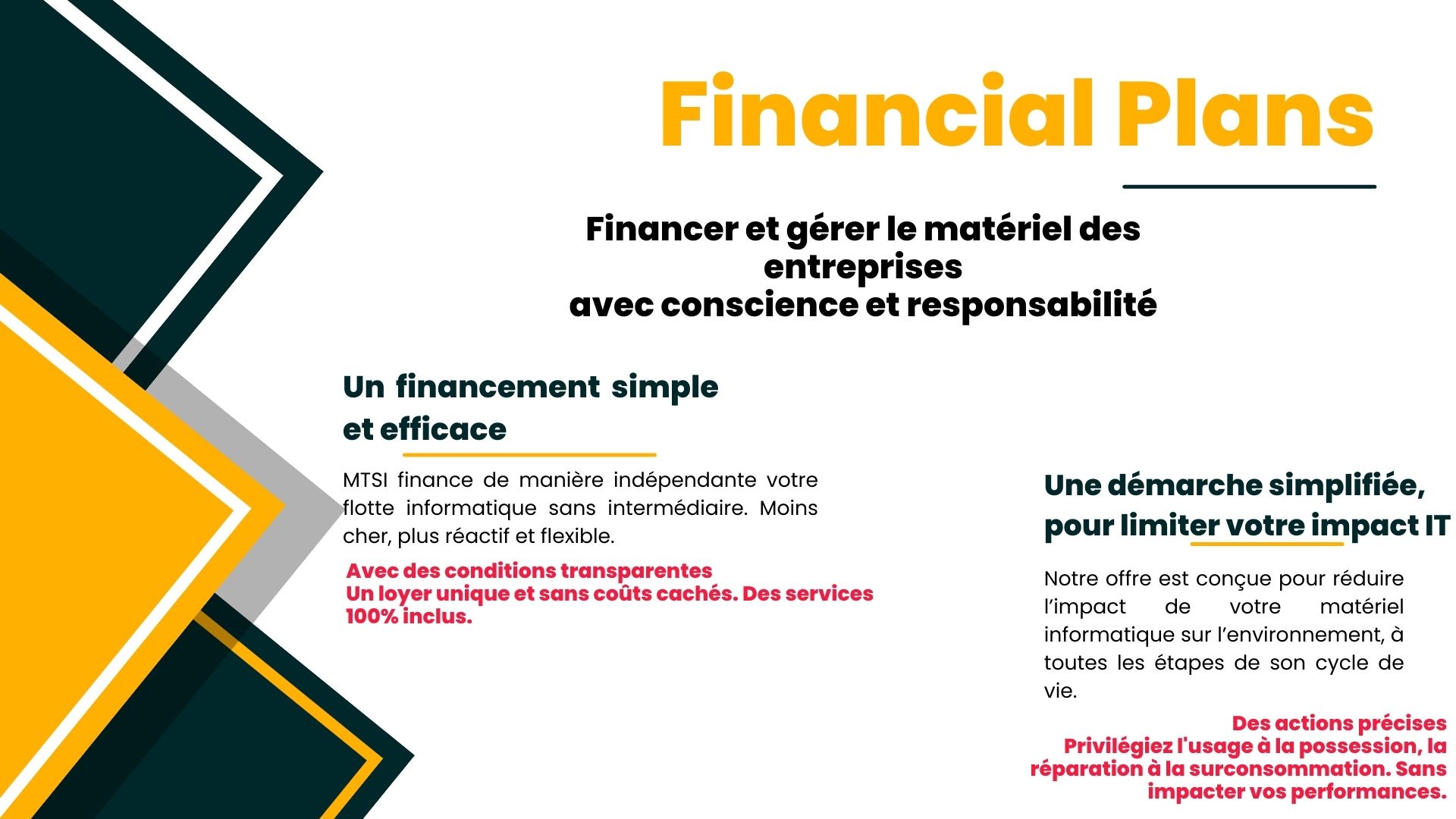 Financial Plans

Financer et gérer le matériel des entreprises
avec conscience et responsabilité

Un financement simple
et efficace

MTSI finance de manière indépendante votre flotte informatique sans intermédiaire. Moins cher, plus réactif et flexible.

Avec des conditions transparentes
Un loyer unique et sans coûts cachés. Des services 100% inclus.

Une démarche simplifiée,
pour limiter votre impact IT

Notre offre est conçue pour réduire l'impact de votre matériel informatique sur l'environnement, à toutes les étapes de son cycle de vie.

Des actions précises
Privilégiez l'usage à la possession, la réparation à la surconsommation. Sans impacter vos performances.